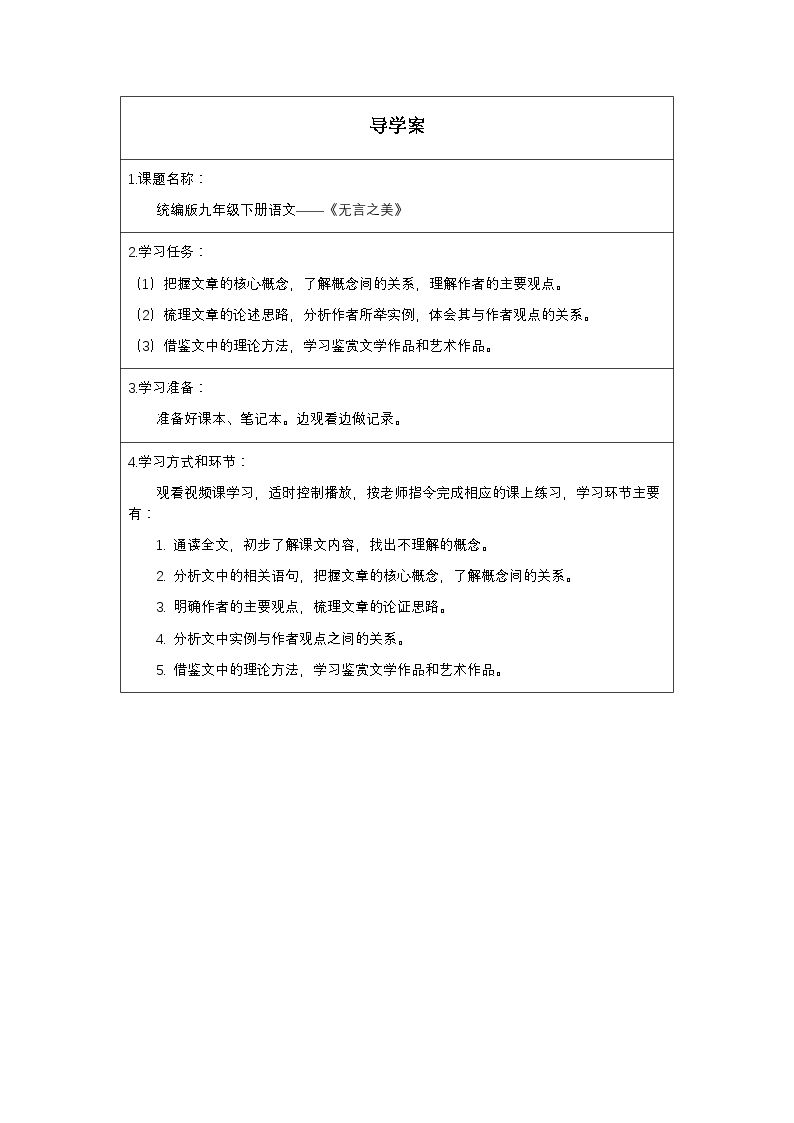 导学案

1.课题名称：

统编版九年级下册语文——《无言之美》

2.学习任务：

（1）把握文章的核心概念，了解概念间的关系，理解作者的主要观点。

（2）梳理文章的论述思路，分析作者所举实例，体会其与作者观点的关系。

（3）借鉴文中的理论方法，学习鉴赏文学作品和艺术作品。

3.学习准备：

准备好课本、笔记本。边观看边做记录。

4.学习方式和环节：

观看视频课学习，适时控制播放，按老师指令完成相应的课上练习，学习环节主要有：

1.通读全文，初步了解课文内容，找出不理解的概念。

2.分析文中的相关语句，把握文章的核心概念，了解概念间的关系。

3.明确作者的主要观点，梳理文章的论证思路。

4.分析文中实例与作者观点之间的关系。

5.借鉴文中的理论方法，学习鉴赏文学作品和艺术作品。